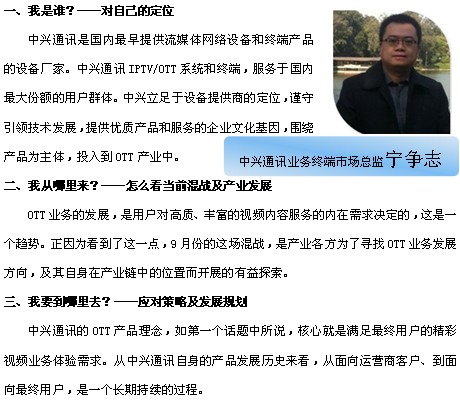 一、我是谁？——对自己的定位

中兴通讯是国内最早提供流媒体网络设备和终端产品的设备厂家。中兴通讯IPTV/OTT系统和终端，服务于国内最大份额的用户群体。中兴立足于设备提供商的定位，谨守引领技术发展，提供优质产品和服务的企业文化基因，围绕产品为主体，投入到OTT产业中。

中兴通讯业务终端市场总监宁争志

二、我从哪里来？——怎么看当前混战及产业发展

OTT业务的发展，是用户对高质、丰富的视频内容服务的内在需求决定的，这是一个趋势。正因为看到了这一点，9月份的这场混战，是产业各方为了寻找OTT业务发展方向，及其自身在产业链中的位置而开展的有益探索。

三、我要到哪里去？——应对策略及发展规划

中兴通讯的OTT产品理念，如第一个话题中所说，核心就是满足最终用户的精彩视频业务体验需求。从中兴通讯自身的产品发展历史来看，从面向运营商客户、到面向最终用户，是一个长期持续的过程。